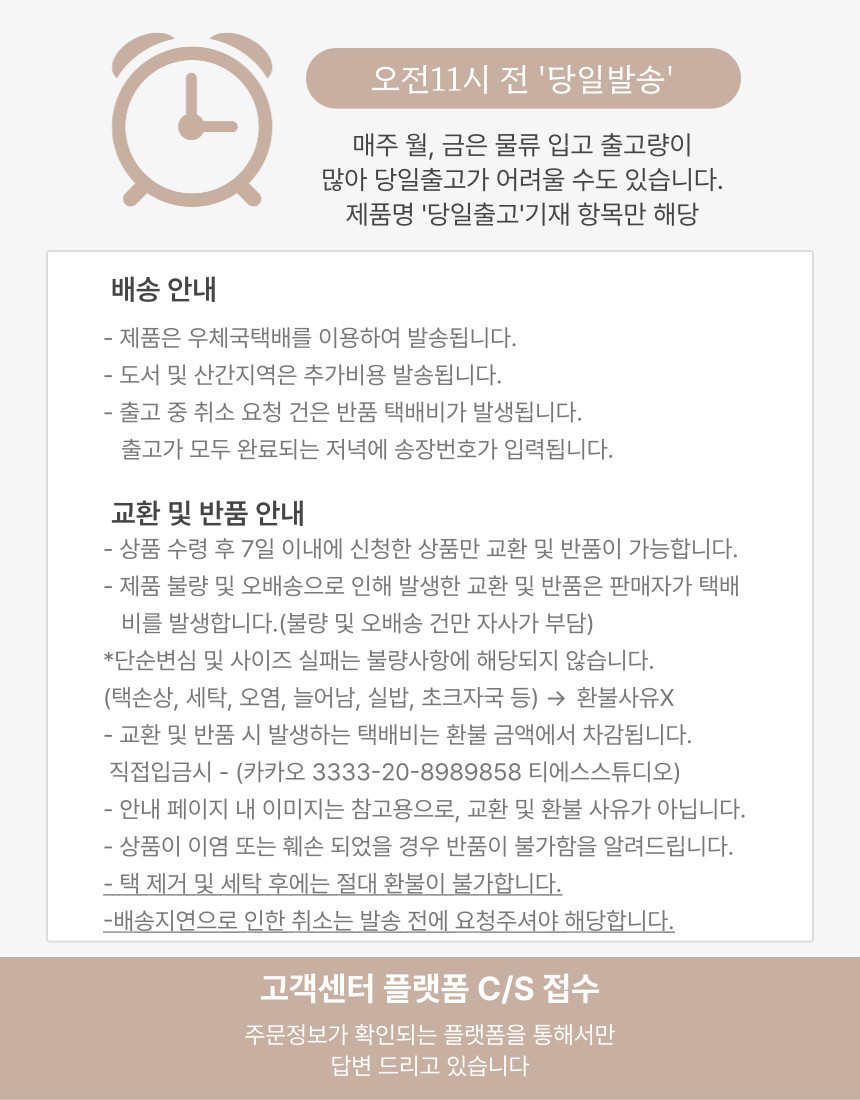 오전11시 전 '당일발송'

매주 월, 금은 물류 입고 출고량이
많아 당일출고가 어려울 수도 있습니다.
제품명 '당일출고'기재 항목만 해당

배송 안내

- 제품은 우체국택배를 이용하여 발송됩니다.
- 도서 및 산간지역은 추가비용 발송됩니다.
- 출고 중 취소 요청 건은 반품 택배비가 발생됩니다.
출고가 모두 완료되는 저녁에 송장번호가 입력됩니다.

교환 및 반품 안내

- 상품 수령 후 7일 이내에 신청한 상품만 교환 및 반품이 가능합니다.
- 제품 불량 및 오배송으로 인해 발생한 교환 및 반품은 판매자가 택배비를 발생합니다.(불량 및 오배송 건만 자사가 부담)
*단순변심 및 사이즈 실패는 불량사항에 해당되지 않습니다.
(택손상, 세탁, 오염, 늘어남, 실밥, 초크자국 등) → 환불사유X
- 교환 및 반품 시 발생하는 택배비는 환불 금액에서 차감됩니다.
직접입금시 - (카카오 3333-20-8989858 티에스스튜디오)
- 안내 페이지 내 이미지는 참고용으로, 교환 및 환불 사유가 아닙니다.
- 상품이 이염 또는 훼손 되었을 경우 반품이 불가함을 알려드립니다.
- 택 제거 및 세탁 후에는 절대 환불이 불가합니다.
-배송지연으로 인한 취소는 발송 전에 요청주셔야 해당합니다.

고객센터 플랫폼 C/S 접수

주문정보가 확인되는 플랫폼을 통해서만
답변 드리고 있습니다